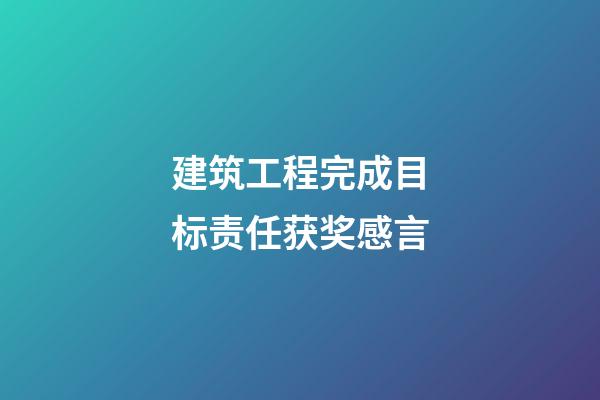 建筑工程完成目标责任获奖感言